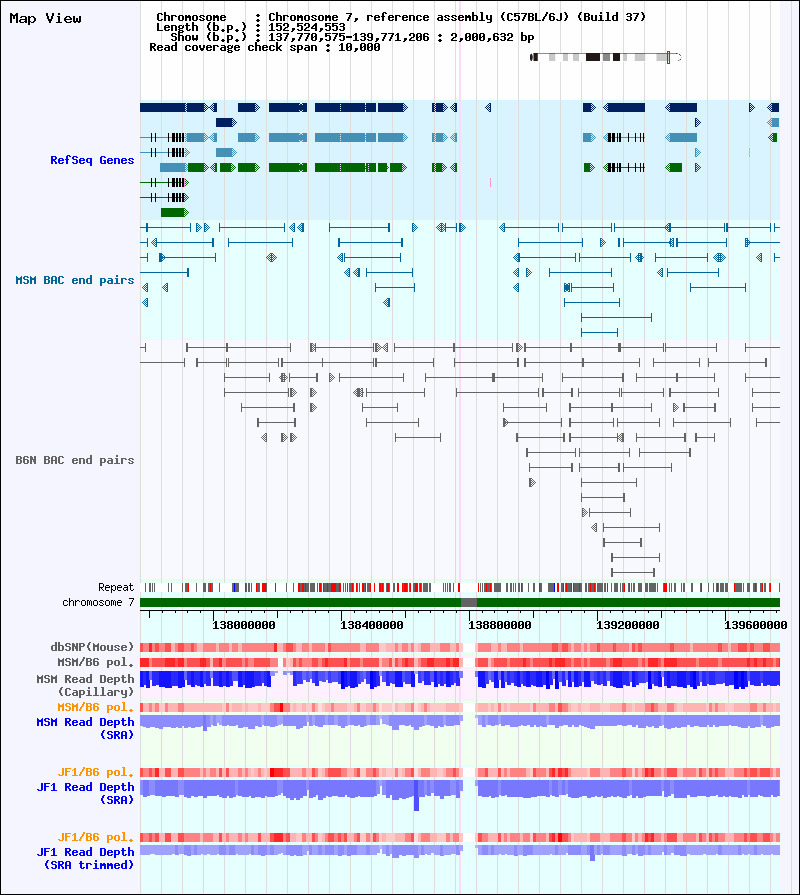 Map View

Chromosome : Chromosome 7, reference assembly (C57BL/6J) (Build 37)
Length (b.p.) : 152,524,553
Show (b.p.) : 137,770,575-139,771,206 : 2,000,632 bp
Read coverage check span : 10,000

RefSeq Genes

MSM BAC end pairs

B6N BAC end pairs

Repeat
chromosome 7

138000000 138400000 138800000 139200000 139600000

dbSNP(Mouse)
MSM/B6 pol.
MSM Read Depth (Capillary)
MSM/B6 pol.
MSM Read Depth (SRA)

JF1/B6 pol.
JF1 Read Depth (SRA)

JF1/B6 pol.
JF1 Read Depth (SRA trimmed)